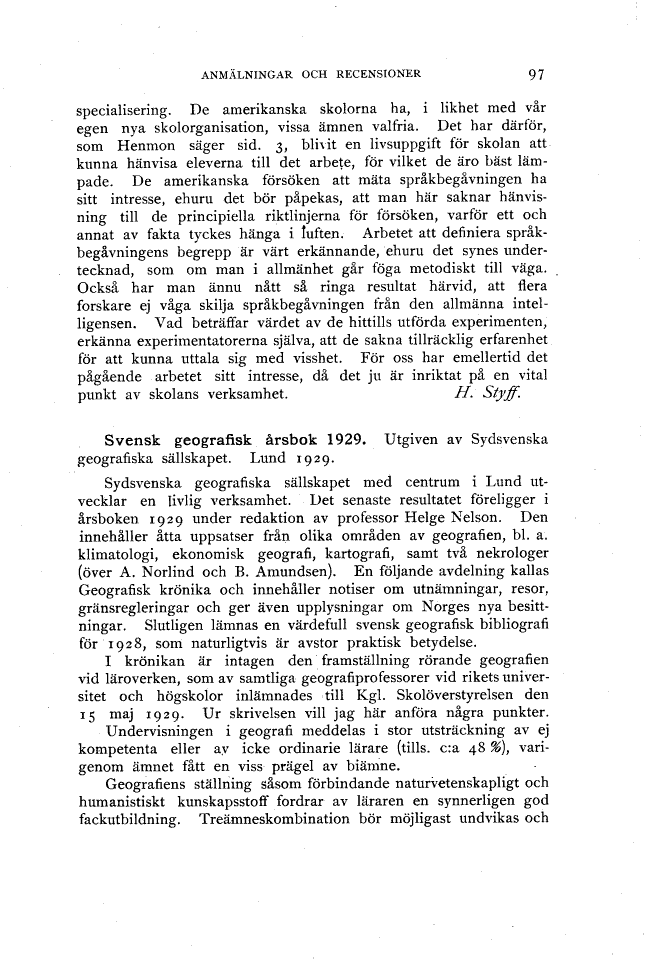 ANMÄLNINGAR OCH RECENSIONER 97

specialisering. De amerikanska skolorna ha, i likhet med vår egen nya skolorganisation, vissa ämnen valfria. Det har därför, som Henmon säger sid. 3, blivit en livsuppgift för skolan att kunna hänvisa eleverna till det arbete, för vilket de äro bäst lämpade. De amerikanska försöken att mäta språkbegåvningen ha sitt intresse, ehuru det bör påpekas, att man här saknar hänvisning till de principiella riktlinjerna för försöken, varför ett och annat av fakta tyckes hänga i luften. Arbetet att definiera språkbegåvningens begrepp är värt erkännande, ehuru det synes undertecknad, som om man i allmänhet går föga metodiskt till väga. Också har man ännu nått så ringa resultat härvid, att flera forskare ej våga skilja språkbegåvningen från den allmänna intelligensen. Vad beträffar värdet av de hittills utförda experimenten, erkänna experimentatorerna själva, att de sakna tillräcklig erfarenhet för att kunna uttala sig med visshet. För oss har emellertid det pågående arbetet sitt intresse, då det ju är inriktat på en vital punkt av skolans verksamhet. H. Styff.

Svensk geografisk årsbok 1929. Utgiven av Sydsvenska geografiska sällskapet. Lund 1929.

Sydsvenska geografiska sällskapet med centrum i Lund utvecklar en livlig verksamhet. Det senaste resultatet föreligger i årsboken 1929 under redaktion av professor Helge Nelson. Den innehåller åtta uppsatser från olika områden av geografien, bl. a. klimatologi, ekonomisk geografi, kartografi, samt två nekrologer (över A. Norlind och B. Amundsen). En följande avdelning kallas Geografisk krönika och innehåller notiser om utnämningar, resor, gränsregleringar och ger även upplysningar om Norges nya besittningar. Slutligen lämnas en värdefull svensk geografisk bibliografi för 1928, som naturligtvis är avstor praktisk betydelse.

I krönikan är intagen den framställning rörande geografien vid läroverken, som av samtliga geografiprofessorer vid rikets universitet och högskolor inlämnades till Kgl. Skolöverstyrelsen den 15 maj 1929. Ur skrivelsen vill jag här anföra några punkter.

Undervisningen i geografi meddelas i stor utsträckning av ej kompetenta eller av icke ordinarie lärare (tills. c:a 48 %), varigenom ämnet fått en viss prägel av biämne.

Geografiens ställning såsom förbindande naturvetenskapligt och humanistiskt kunskapsstoff fordrar av läraren en synnerligen god fackutbildning. Treämneskombination bör möjligast undvikas och